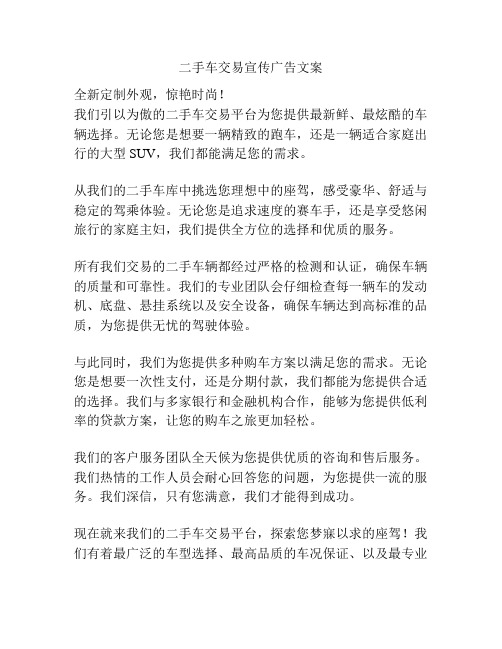 二手车交易宣传广告文案

全新定制外观，惊艳时尚！
我们引以为傲的二手车交易平台为您提供最新鲜、最炫酷的车辆选择。无论您是想要一辆精致的跑车，还是一辆适合家庭出行的大型 SUV，我们都能满足您的需求。

从我们的二手车库中挑选您理想中的座驾，感受豪华、舒适与稳定的驾乘体验。无论您是追求速度的赛车手，还是享受悠闲旅行的家庭主妇，我们提供全方位的选择和优质的服务。

所有我们交易的二手车辆都经过严格的检测和认证，确保车辆的质量和可靠性。我们的专业团队会仔细检查每一辆车的发动机、底盘、悬挂系统以及安全设备，确保车辆达到高标准的品质，为您提供无忧的驾驶体验。

与此同时，我们为您提供多种购车方案以满足您的需求。无论您是想要一次性支付，还是分期付款，我们都能为您提供合适的选择。我们与多家银行和金融机构合作，能够为您提供低利率的贷款方案，让您的购车之旅更加轻松。

我们的客户服务团队全天候为您提供优质的咨询和售后服务。我们热情的工作人员会耐心回答您的问题，为您提供一流的服务。我们深信，只有您满意，我们才能得到成功。

现在就来我们的二手车交易平台，探索您梦寐以求的座驾！我们有着最广泛的车型选择、最高品质的车况保证、以及最专业